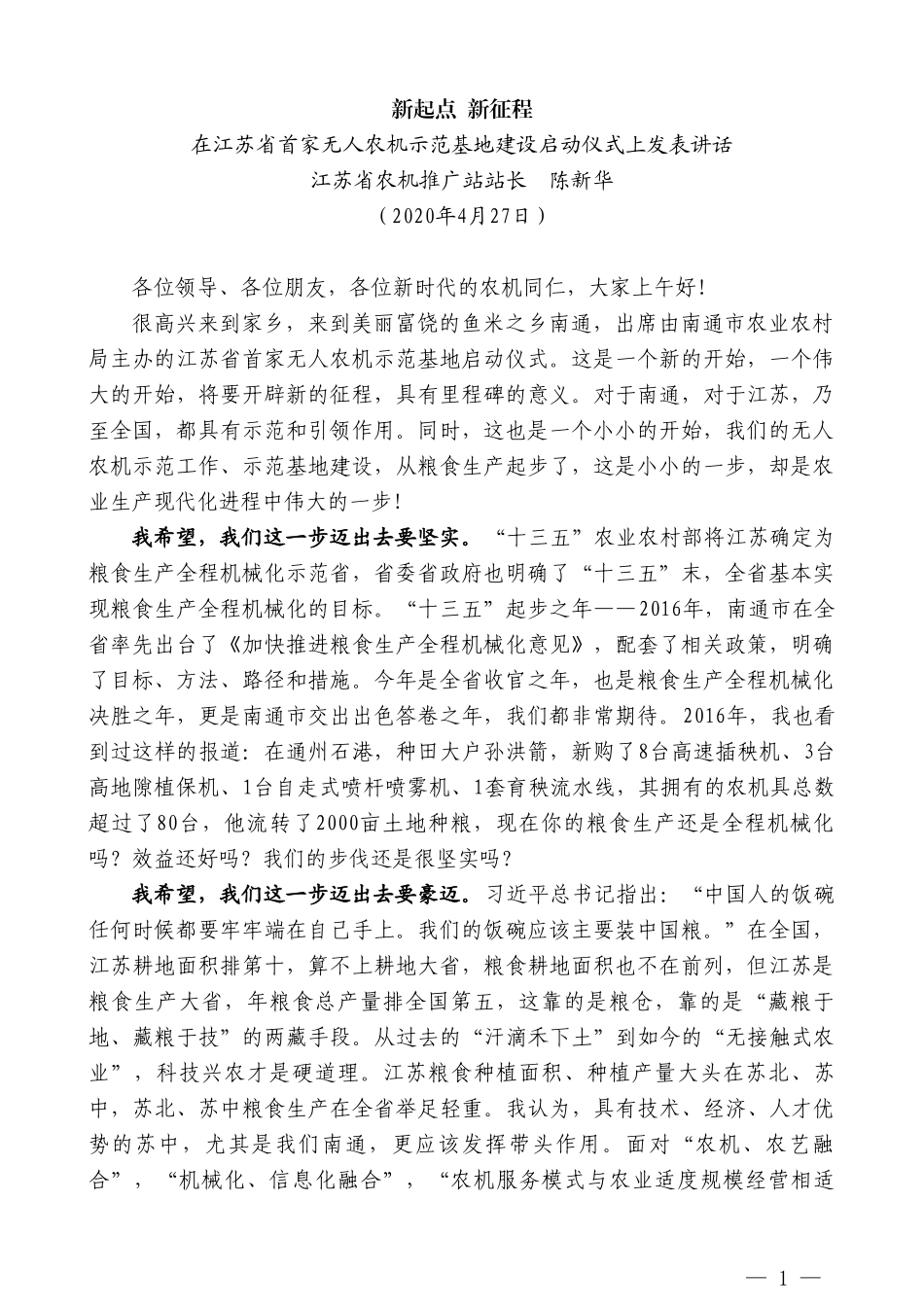 新起点 新征程

在江苏省首家无人农机示范基地建设启动仪式上发表讲话

江苏省农机推广站站长　陈新华

（2020年4月27日）

各位领导、各位朋友，各位新时代的农机同仁，大家上午好!

很高兴来到家乡，来到美丽富饶的鱼米之乡南通，出席由南通市农业农村局主办的江苏省首家无人农机示范基地启动仪式。这是一个新的开始，一个伟大的开始，将要开辟新的征程，具有里程碑的意义。对于南通，对于江苏，乃至全国，都具有示范和引领作用。同时，这也是一个小小的开始，我们的无人农机示范工作、示范基地建设，从粮食生产起步了，这是小小的一步，却是农业生产现代化进程中伟大的一步!

我希望，我们这一步迈出去要坚实。“十三五”农业农村部将江苏确定为粮食生产全程机械化示范省，省委省政府也明确了“十三五”末，全省基本实现粮食生产全程机械化的目标。“十三五”起步之年——2016年，南通市在全省率先出台了《加快推进粮食生产全程机械化意见》，配套了相关政策，明确了目标、方法、路径和措施。今年是全省收官之年，也是粮食生产全程机械化决胜之年，更是南通市交出出色答卷之年，我们都非常期待。2016年，我也看到过这样的报道：在通州石港，种田大户孙洪箭，新购了8台高速插秧机、3台高地隙植保机、1台自走式喷杆喷雾机、1套育秧流水线，其拥有的农机具总数超过了80台，他流转了2000亩土地种粮，现在你的粮食生产还是全程机械化吗？效益还好吗？我们的步伐还是很坚实吗？

我希望，我们这一步迈出去要豪迈。习近平总书记指出：“中国人的饭碗任何时候都要牢牢端在自己手上。我们的饭碗应该主要装中国粮。”在全国，江苏耕地面积排第十，算不上耕地大省，粮食耕地面积也不在前列，但江苏是粮食生产大省，年粮食总产量排全国第五，这靠的是粮仓，靠的是“藏粮于地、藏粮于技”的两藏手段。从过去的“汗滴禾下土”到如今的“无接触式农业”，科技兴农才是硬道理。江苏粮食种植面积、种植产量大头在苏北、苏中，苏北、苏中粮食生产在全省举足轻重。我认为，具有技术、经济、人才优势的苏中，尤其是我们南通，更应该发挥带头作用。面对“农机、农艺融合”，“机械化、信息化融合”，“农机服务模式与农业适度规模经营相适

— 1 —